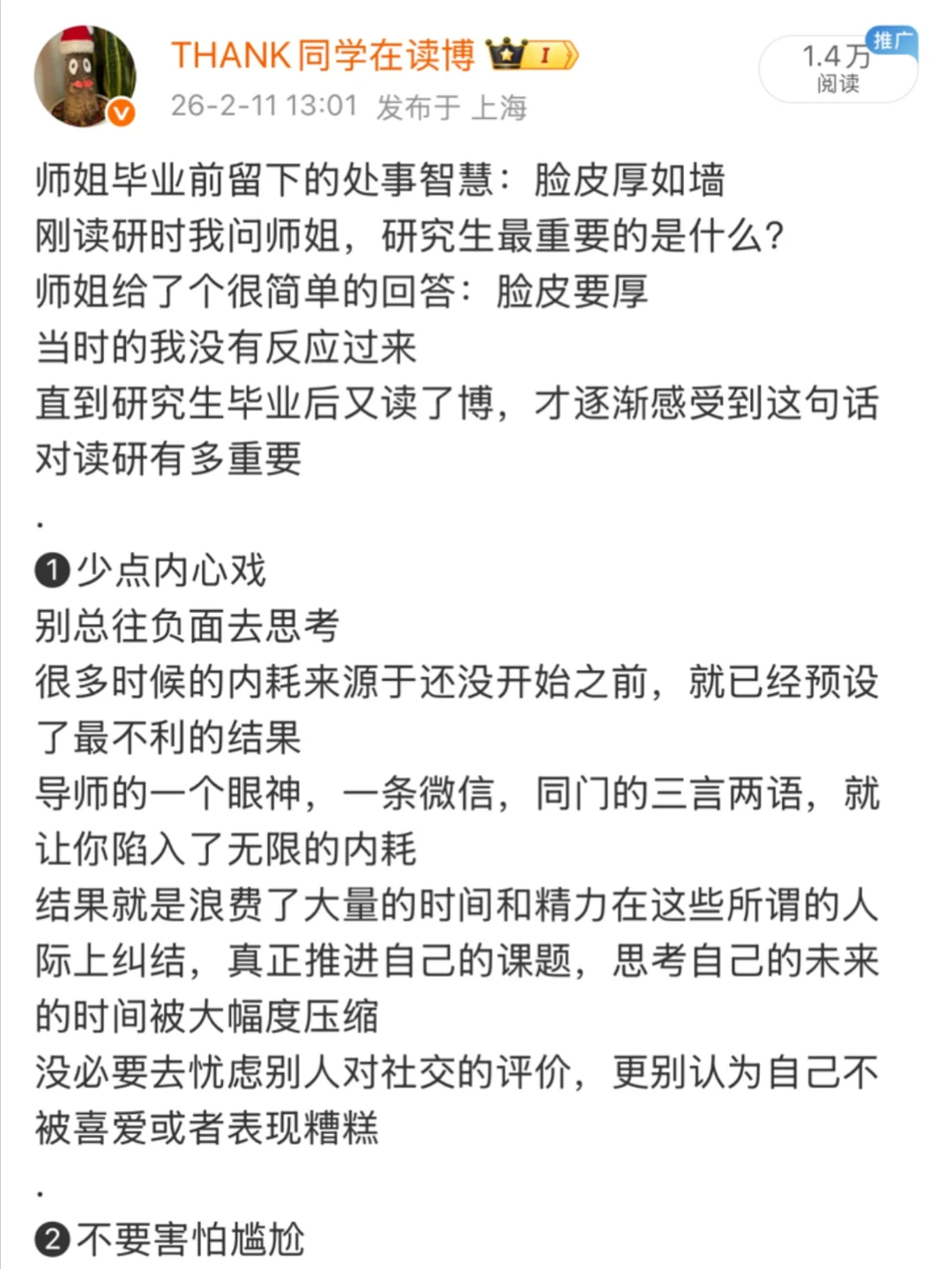 THANK同学在读博 I

26-2-11 13:01 发布于 上海

推广
1.4万
阅读

师姐毕业前留下的处事智慧：脸皮厚如墙
刚读研时我问师姐，研究生最重要的是什么？
师姐给了个很简单的回答：脸皮要厚
当时的我没有反应过来
直到研究生毕业后又读了博，才逐渐感受到这句话对读研有多重要
.
❶少点内心戏
别总往负面去思考
很多时候的内耗来源于还没开始之前，就已经预设了最不利的结果
导师的一个眼神，一条微信，同门的三言两语，就让你陷入了无限的内耗
结果就是浪费了大量的时间和精力在这些所谓的人际上纠结，真正推进自己的课题，思考自己的未来的时间被大幅度压缩
没必要去忧虑别人对社交的评价，更别认为自己不被喜爱或者表现糟糕
.
❷不要害怕尴尬